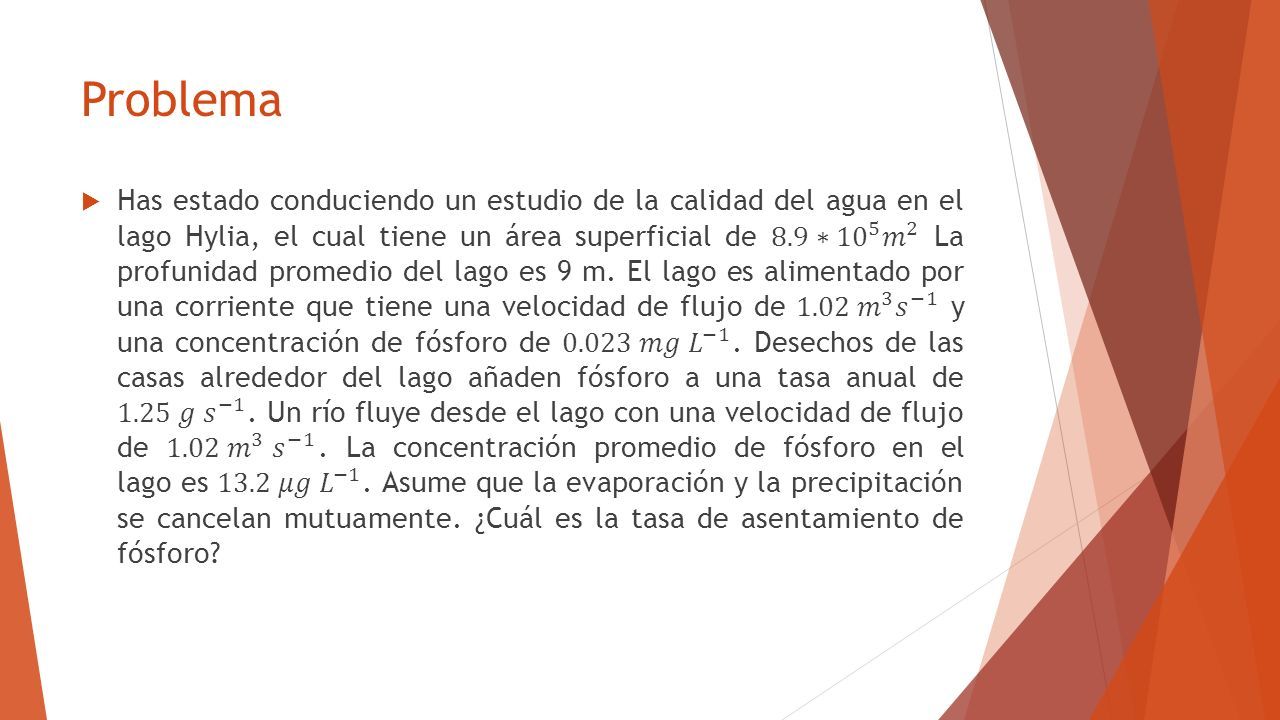 Problema

Has estado conduciendo un estudio de la calidad del agua en el lago Hylia, el cual tiene un área superficial de $8.9 * 10^5 m^2$ La profunidad promedio del lago es 9 m. El lago es alimentado por una corriente que tiene una velocidad de flujo de $1.02\ m^3 s^{-1}$ y una concentración de fósforo de $0.023\ mg\ L^{-1}$. Desechos de las casas alrededor del lago añaden fósforo a una tasa anual de $1.25\ g\ s^{-1}$. Un río fluye desde el lago con una velocidad de flujo de $1.02\ m^3\ s^{-1}$. La concentración promedio de fósforo en el lago es $13.2\ \mu g\ L^{-1}$. Asume que la evaporación y la precipitación se cancelan mutuamente. ¿Cuál es la tasa de asentamiento de fósforo?